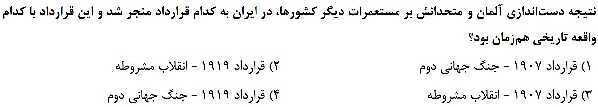 نتیجه دست‌اندازی آلمان و متحدانش بر مستعمرات دیگر کشورها، در ایران به کدام قرارداد منجر شد و این قرارداد با کدام واقعه تاریخی هم‌زمان بود؟

۱) قرارداد ۱۹۰۷ - جنگ جهانی دوم
۲) قرارداد ۱۹۱۹ - انقلاب مشروطه
۳) قرارداد ۱۹۰۷ - انقلاب مشروطه
۴) قرارداد ۱۹۱۹ - جنگ جهانی دوم